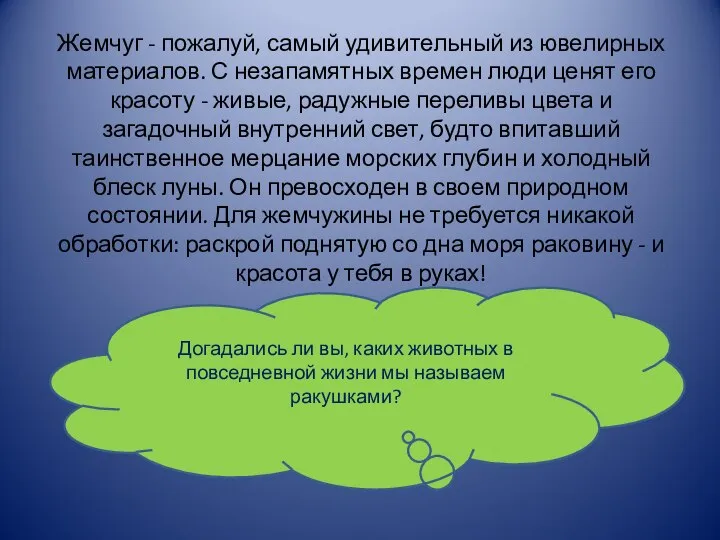 Жемчуг - пожалуй, самый удивительный из ювелирных материалов. С незапамятных времен люди ценят его красоту - живые, радужные переливы цвета и загадочный внутренний свет, будто впитавший таинственное мерцание морских глубин и холодный блеск луны. Он превосходен в своем природном состоянии. Для жемчужины не требуется никакой обработки: раскрой поднятую со дна моря раковину - и красота у тебя в руках!

Догадались ли вы, каких животных в повседневной жизни мы называем ракушками?